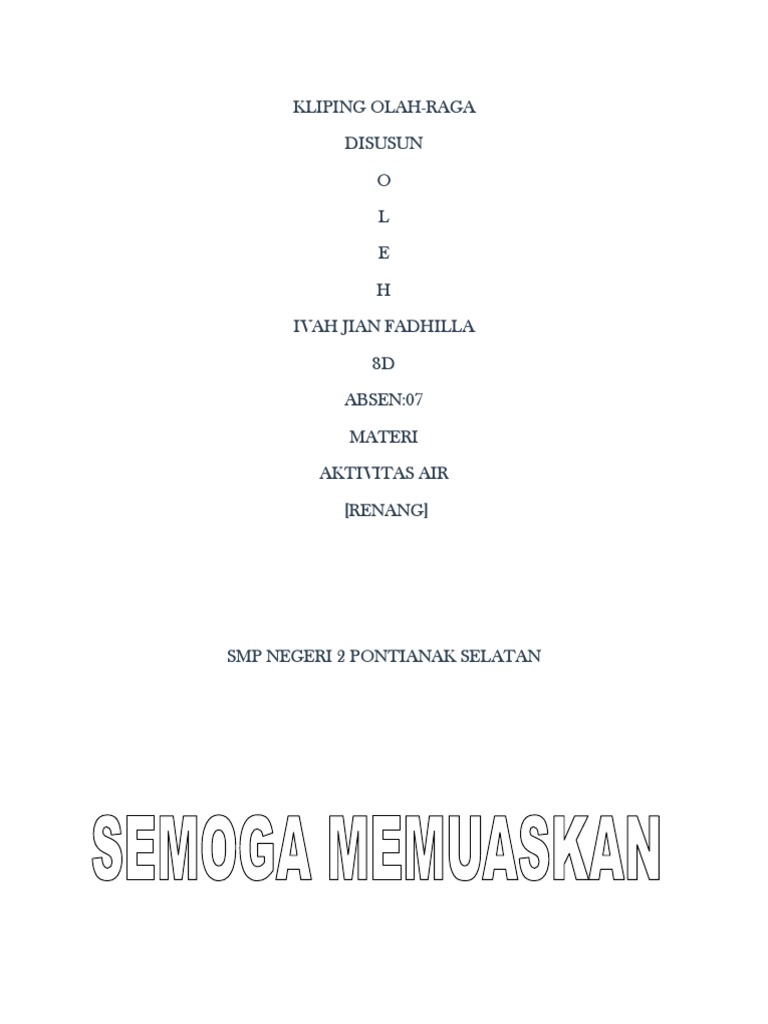 KLIPING OLAH-RAGA

DISUSUN

O

L

E

H

IVAH JIAN FADHILLA

8D

ABSEN:07

MATERI

AKTIVITAS AIR

[RENANG]

SMP NEGERI 2 PONTIANAK SELATAN

SEMOGA MEMUASKAN